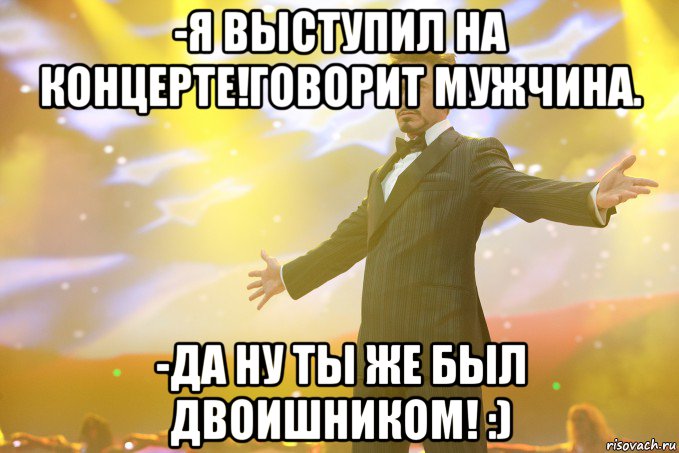 -Я ВЫСТУПИЛ НА КОНЦЕРТЕ!ГОВОРИТ МУЖЧИНА.

-ДА НУ ТЫ ЖЕ БЫЛ ДВОИШНИКОМ! :)

risovach.ru